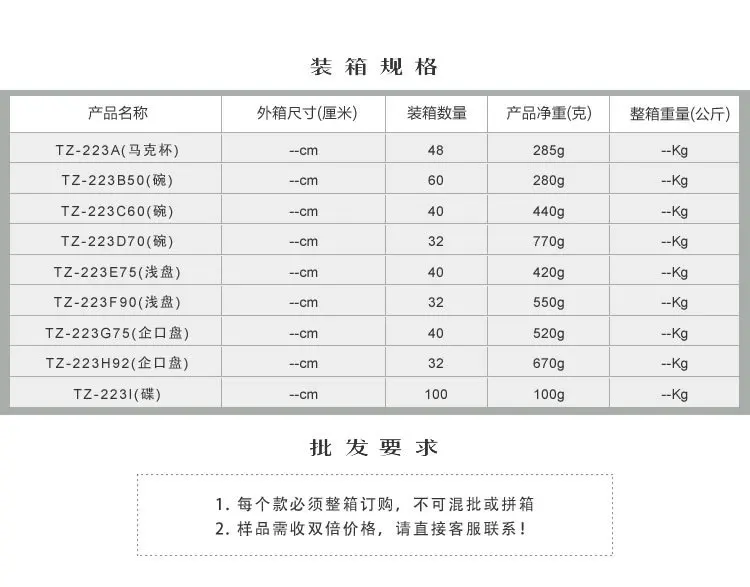 装箱规格

| 产品名称 | 外箱尺寸(厘米) | 装箱数量 | 产品净重(克) | 整箱重量(公斤) |
|---|---|---|---|---|
| TZ-223A(马克杯) | --cm | 48 | 285g | --Kg |
| TZ-223B50(碗) | --cm | 60 | 280g | --Kg |
| TZ-223C60(碗) | --cm | 40 | 440g | --Kg |
| TZ-223D70(碗) | --cm | 32 | 770g | --Kg |
| TZ-223E75(浅盘) | --cm | 40 | 420g | --Kg |
| TZ-223F90(浅盘) | --cm | 32 | 550g | --Kg |
| TZ-223G75(企口盘) | --cm | 40 | 520g | --Kg |
| TZ-223H92(企口盘) | --cm | 32 | 670g | --Kg |
| TZ-223I(碟) | --cm | 100 | 100g | --Kg |

批发要求

1.每个款必须整箱订购，不可混批或拼箱
2.样品需收双倍价格，请直接客服联系！